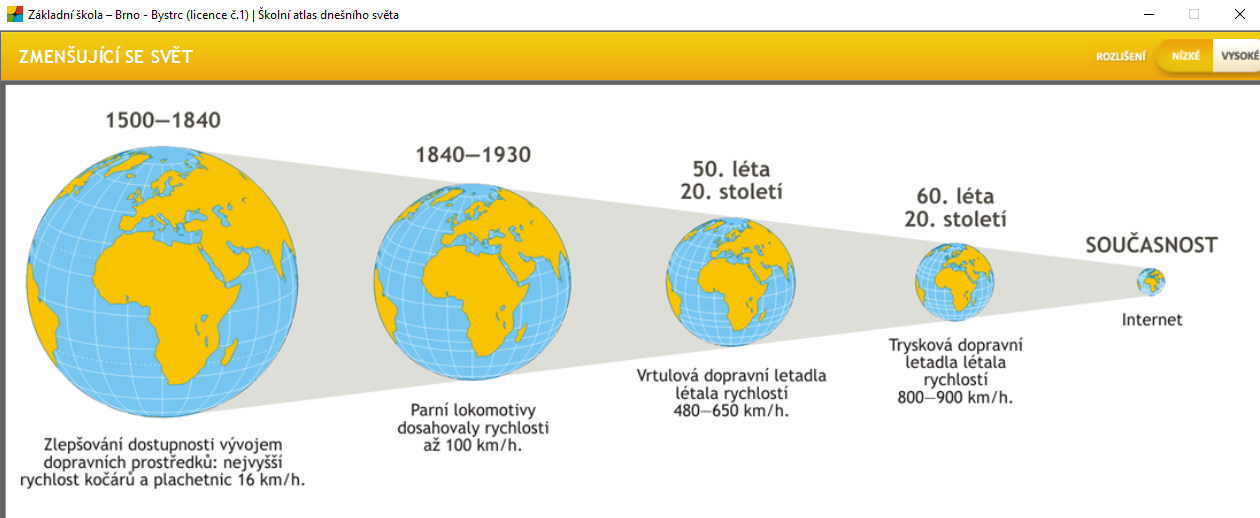 Základní škola – Brno - Bystrc (licence č.1) | Školní atlas dnešního světa

ZMENŠUJÍCÍ SE SVĚT

ROZLIŠENÍ NÍZKÉ VYSOKÉ

1500—1840

Zlepšování dostupnosti vývojem dopravních prostředků: nejvyšší rychlost kočárů a plachetnic 16 km/h.

1840—1930

Parní lokomotivy dosahovaly rychlosti až 100 km/h.

50. léta 20. století

Vrtulová dopravní letadla létala rychlostí 480—650 km/h.

60. léta 20. století

Trysková dopravní letadla létala rychlostí 800—900 km/h.

SOUČASNOST

Internet